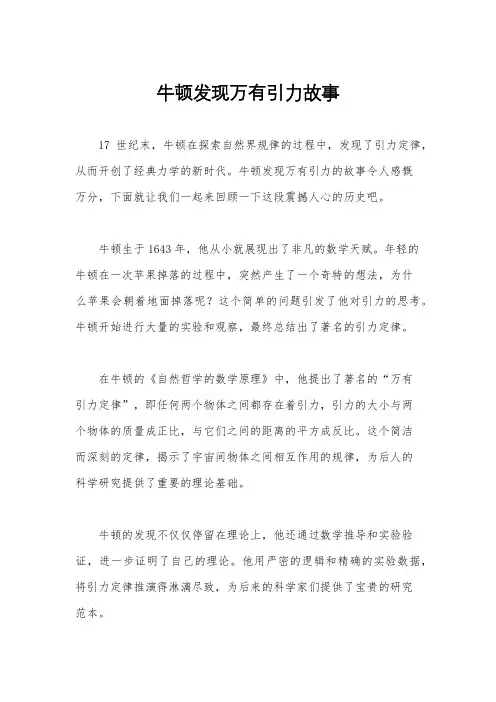 牛顿发现万有引力故事

17 世纪末，牛顿在探索自然界规律的过程中，发现了引力定律，从而开创了经典力学的新时代。牛顿发现万有引力的故事令人感慨万分，下面就让我们一起来回顾一下这段震撼人心的历史吧。

牛顿生于 1643 年，他从小就展现出了非凡的数学天赋。年轻的牛顿在一次苹果掉落的过程中，突然产生了一个奇特的想法，为什么苹果会朝着地面掉落呢？这个简单的问题引发了他对引力的思考。牛顿开始进行大量的实验和观察，最终总结出了著名的引力定律。

在牛顿的《自然哲学的数学原理》中，他提出了著名的“万有引力定律”，即任何两个物体之间都存在着引力，引力的大小与两个物体的质量成正比，与它们之间的距离的平方成反比。这个简洁而深刻的定律，揭示了宇宙间物体之间相互作用的规律，为后人的科学研究提供了重要的理论基础。

牛顿的发现不仅仅停留在理论上，他还通过数学推导和实验验证，进一步证明了自己的理论。他用严密的逻辑和精确的实验数据，将引力定律推演得淋漓尽致，为后来的科学家们提供了宝贵的研究范本。